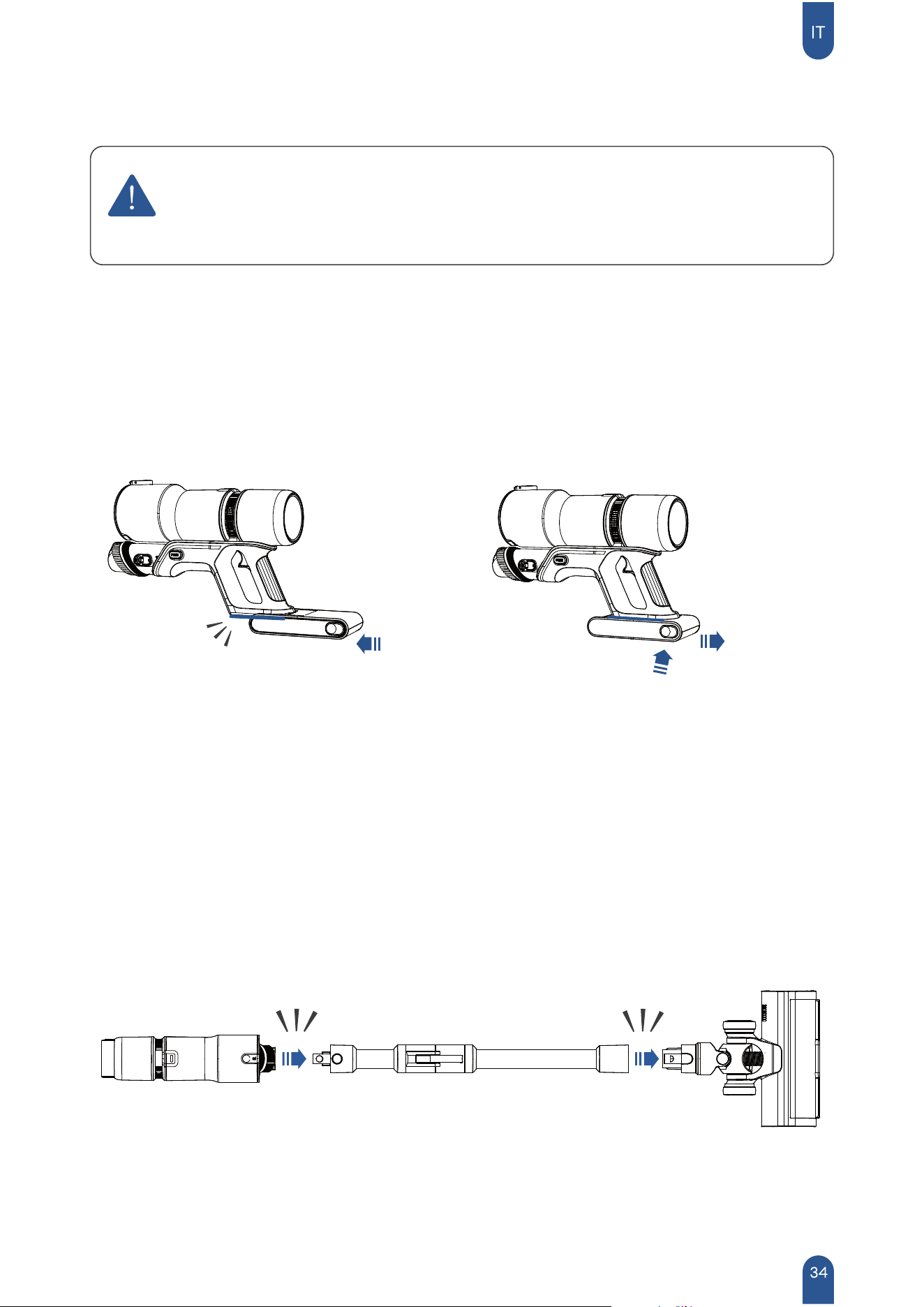 IT

34